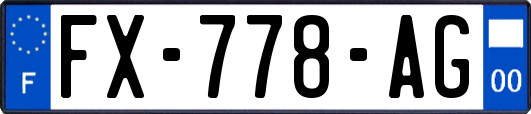 F

FX-778-AG

00